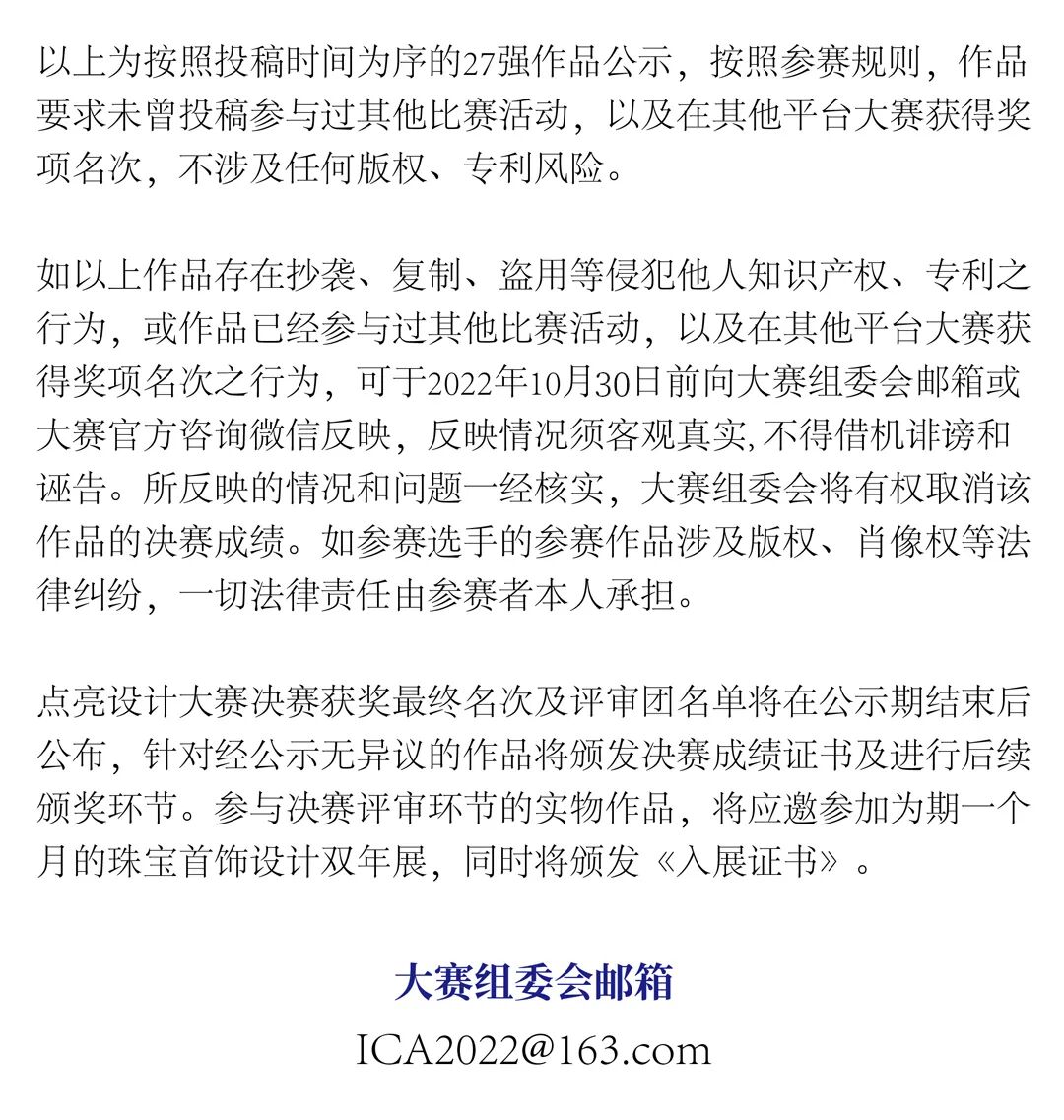 以上为按照投稿时间为序的27强作品公示，按照参赛规则，作品要求未曾投稿参与过其他比赛活动，以及在其他平台大赛获得奖项名次，不涉及任何版权、专利风险。

如以上作品存在抄袭、复制、盗用等侵犯他人知识产权、专利之行为，或作品已经参与过其他比赛活动，以及在其他平台大赛获得奖项名次之行为，可于2022年10月30日前向大赛组委会邮箱或大赛官方咨询微信反映，反映情况须客观真实,不得借机诽谤和诬告。所反映的情况和问题一经核实，大赛组委会将有权取消该作品的决赛成绩。如参赛选手的参赛作品涉及版权、肖像权等法律纠纷，一切法律责任由参赛者本人承担。

点亮设计大赛决赛获奖最终名次及评审团名单将在公示期结束后公布，针对经公示无异议的作品将颁发决赛成绩证书及进行后续颁奖环节。参与决赛评审环节的实物作品，将应邀参加为期一个月的珠宝首饰设计双年展，同时将颁发《入展证书》。

大赛组委会邮箱

ICA2022@163.com